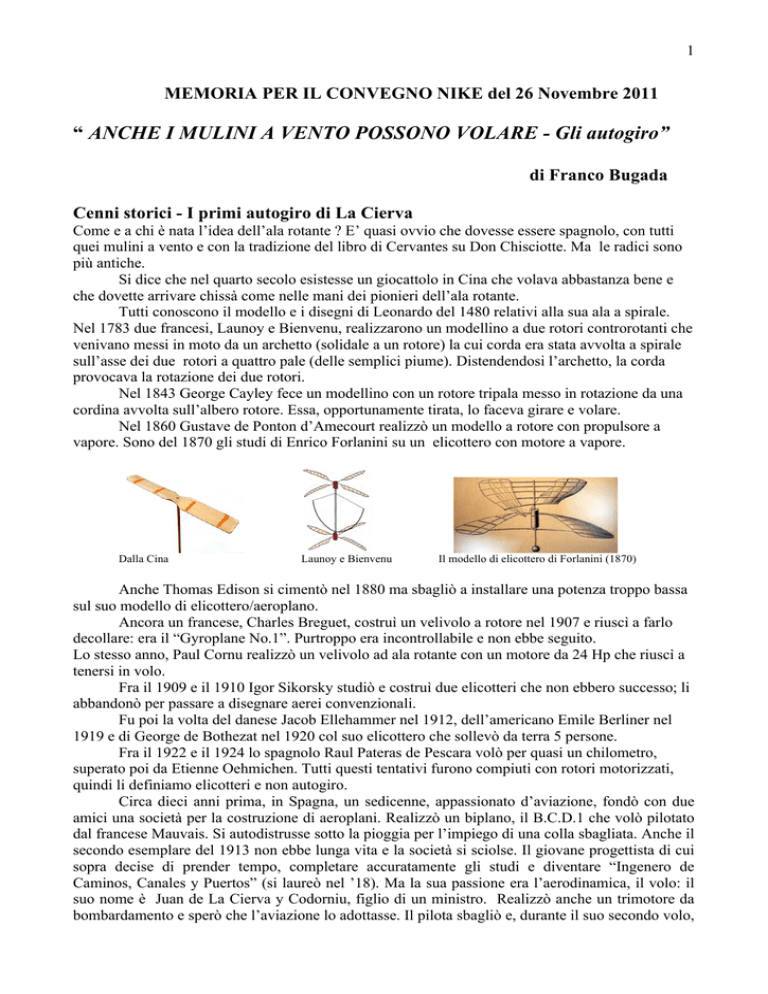 1

MEMORIA PER IL CONVEGNO NIKE del 26 Novembre 2011

“ ANCHE I MULINI A VENTO POSSONO VOLARE - Gli autogiro”

di Franco Bugada

Cenni storici - I primi autogiro di La Cierva

Come e a chi è nata l’idea dell’ala rotante ? E’ quasi ovvio che dovesse essere spagnolo, con tutti quei mulini a vento e con la tradizione del libro di Cervantes su Don Chisciotte. Ma le radici sono più antiche.

Si dice che nel quarto secolo esistesse un giocattolo in Cina che volava abbastanza bene e che dovette arrivare chissà come nelle mani dei pionieri dell’ala rotante.

Tutti conoscono il modello e i disegni di Leonardo del 1480 relativi alla sua ala a spirale. Nel 1783 due francesi, Launoy e Bienvenu, realizzarono un modellino a due rotori controrotanti che venivano messi in moto da un archetto (solidale a un rotore) la cui corda era stata avvolta a spirale sull’asse dei due rotori a quattro pale (delle semplici piume). Distendendosi l’archetto, la corda provocava la rotazione dei due rotori.

Nel 1843 George Cayley fece un modellino con un rotore tripala messo in rotazione da una cordina avvolta sull’albero rotore. Essa, opportunamente tirata, lo faceva girare e volare.

Nel 1860 Gustave de Ponton d’Amecourt realizzò un modello a rotore con propulsore a vapore. Sono del 1870 gli studi di Enrico Forlanini su un elicottero con motore a vapore.

Dalla Cina

Launoy e Bienvenu

Il modello di elicottero di Forlanini (1870)

Anche Thomas Edison si cimentò nel 1880 ma sbagliò a installare una potenza troppo bassa sul suo modello di elicottero/aeroplano.

Ancora un francese, Charles Breguet, costruì un velivolo a rotore nel 1907 e riuscì a farlo decollare: era il “Gyroplane No.1”. Purtroppo era incontrollabile e non ebbe seguito.

Lo stesso anno, Paul Cornu realizzò un velivolo ad ala rotante con un motore da 24 Hp che riuscì a tenersi in volo.

Fra il 1909 e il 1910 Igor Sikorsky studiò e costruì due elicotteri che non ebbero successo; li abbandonò per passare a disegnare aerei convenzionali.

Fu poi la volta del danese Jacob Ellehammer nel 1912, dell’americano Emile Berliner nel 1919 e di George de Bothezat nel 1920 col suo elicottero che sollevò da terra 5 persone.

Fra il 1922 e il 1924 lo spagnolo Raul Pateras de Pescara volò per quasi un chilometro, superato poi da Etienne Oehmichen. Tutti questi tentativi furono compiuti con rotori motorizzati, quindi li definiamo elicotteri e non autogiro.

Circa dieci anni prima, in Spagna, un sedicenne, appassionato d’aviazione, fondò con due amici una società per la costruzione di aeroplani. Realizzò un biplano, il B.C.D.1 che volò pilotato dal francese Mauvais. Si autodistrusse sotto la pioggia per l’impiego di una colla sbagliata. Anche il secondo esemplare del 1913 non ebbe lunga vita e la società si sciolse. Il giovane progettista di cui sopra decise di prender tempo, completare accuratamente gli studi e diventare “Ingenero de Caminos, Canales y Puertos” (si laureò nel ’18). Ma la sua passione era l’aerodinamica, il volo: il suo nome è Juan de La Cierva y Codorniu, figlio di un ministro. Realizzò anche un trimotore da bombardamento e sperò che l’aviazione lo adottasse. Il pilota sbagliò e, durante il suo secondo volo,